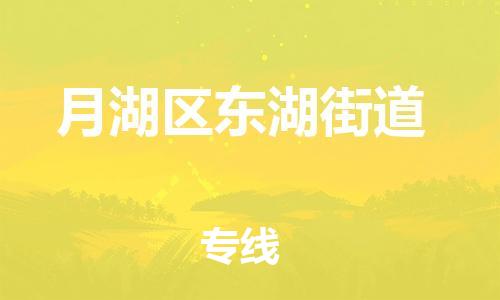 月湖区东湖街道

专线